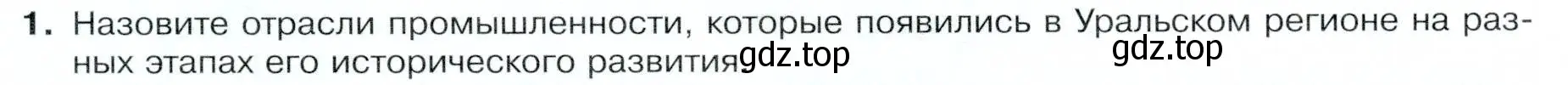 1. Назовите отрасли промышленности, которые появились в Уральском регионе на разных этапах его исторического развития gdz.top gdz.top